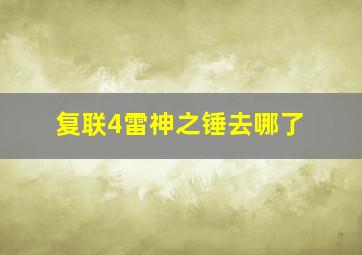 复联4雷神之锤去哪了